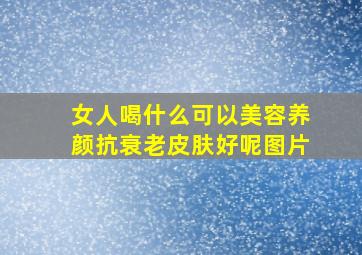 女人喝什么可以美容养颜抗衰老皮肤好呢图片